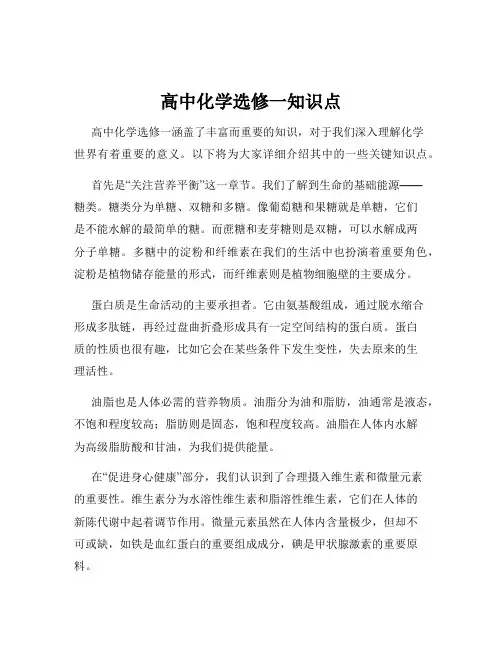 高中化学选修一知识点

高中化学选修一涵盖了丰富而重要的知识，对于我们深入理解化学世界有着重要的意义。以下将为大家详细介绍其中的一些关键知识点。

首先是“关注营养平衡”这一章节。我们了解到生命的基础能源——糖类。糖类分为单糖、双糖和多糖。像葡萄糖和果糖就是单糖，它们是不能水解的最简单的糖。而蔗糖和麦芽糖则是双糖，可以水解成两分子单糖。多糖中的淀粉和纤维素在我们的生活中也扮演着重要角色，淀粉是植物储存能量的形式，而纤维素则是植物细胞壁的主要成分。

蛋白质是生命活动的主要承担者。它由氨基酸组成，通过脱水缩合形成多肽链，再经过盘曲折叠形成具有一定空间结构的蛋白质。蛋白质的性质也很有趣，比如它会在某些条件下发生变性，失去原来的生理活性。

油脂也是人体必需的营养物质。油脂分为油和脂肪，油通常是液态，不饱和程度较高；脂肪则是固态，饱和程度较高。油脂在人体内水解为高级脂肪酸和甘油，为我们提供能量。

在“促进身心健康”部分，我们认识到了合理摄入维生素和微量元素的重要性。维生素分为水溶性维生素和脂溶性维生素，它们在人体的新陈代谢中起着调节作用。微量元素虽然在人体内含量极少，但却不可或缺，如铁是血红蛋白的重要组成成分，碘是甲状腺激素的重要原料。